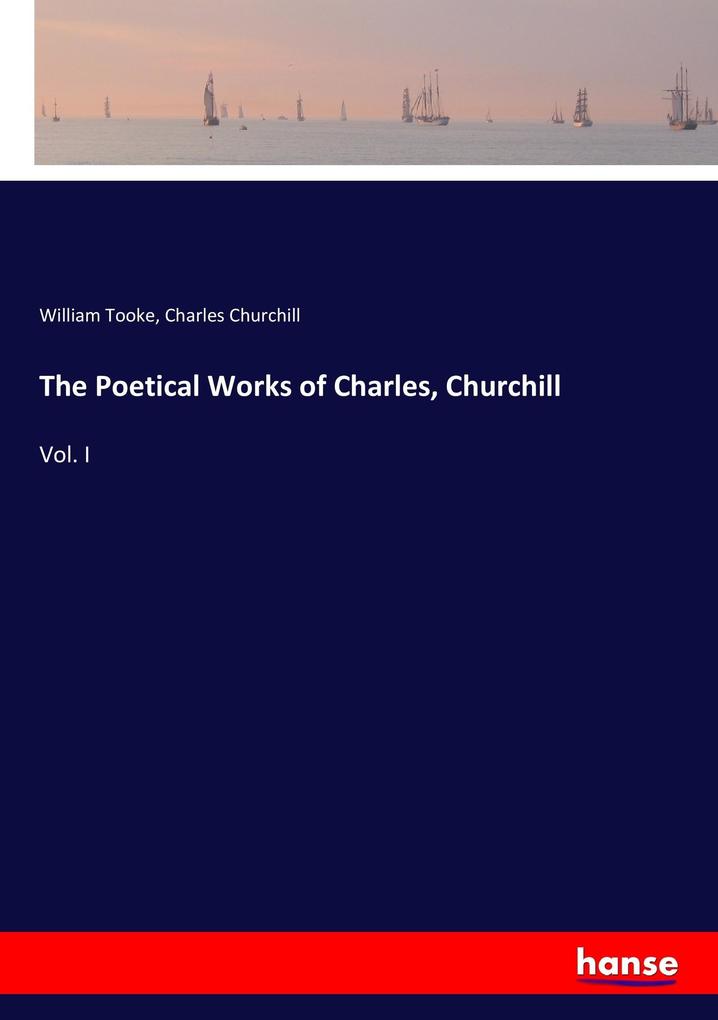 William Tooke, Charles Churchill

The Poetical Works of Charles, Churchill

Vol. I

hanse